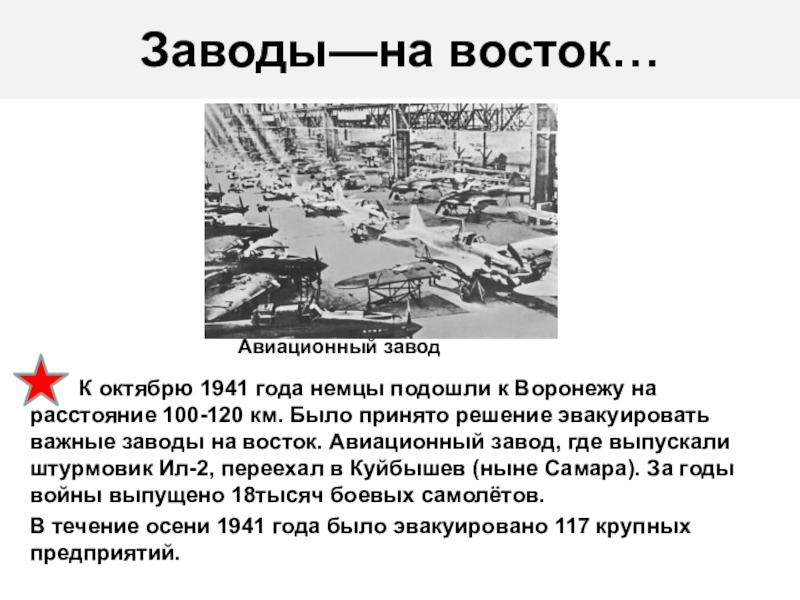 Заводы—на восток…

Авиационный завод

К октябрю 1941 года немцы подошли к Воронежу на расстояние 100-120 км. Было принято решение эвакуировать важные заводы на восток. Авиационный завод, где выпускали штурмовик Ил-2, переехал в Куйбышев (ныне Самара). За годы войны выпущено 18тысяч боевых самолётов.

В течение осени 1941 года было эвакуировано 117 крупных предприятий.